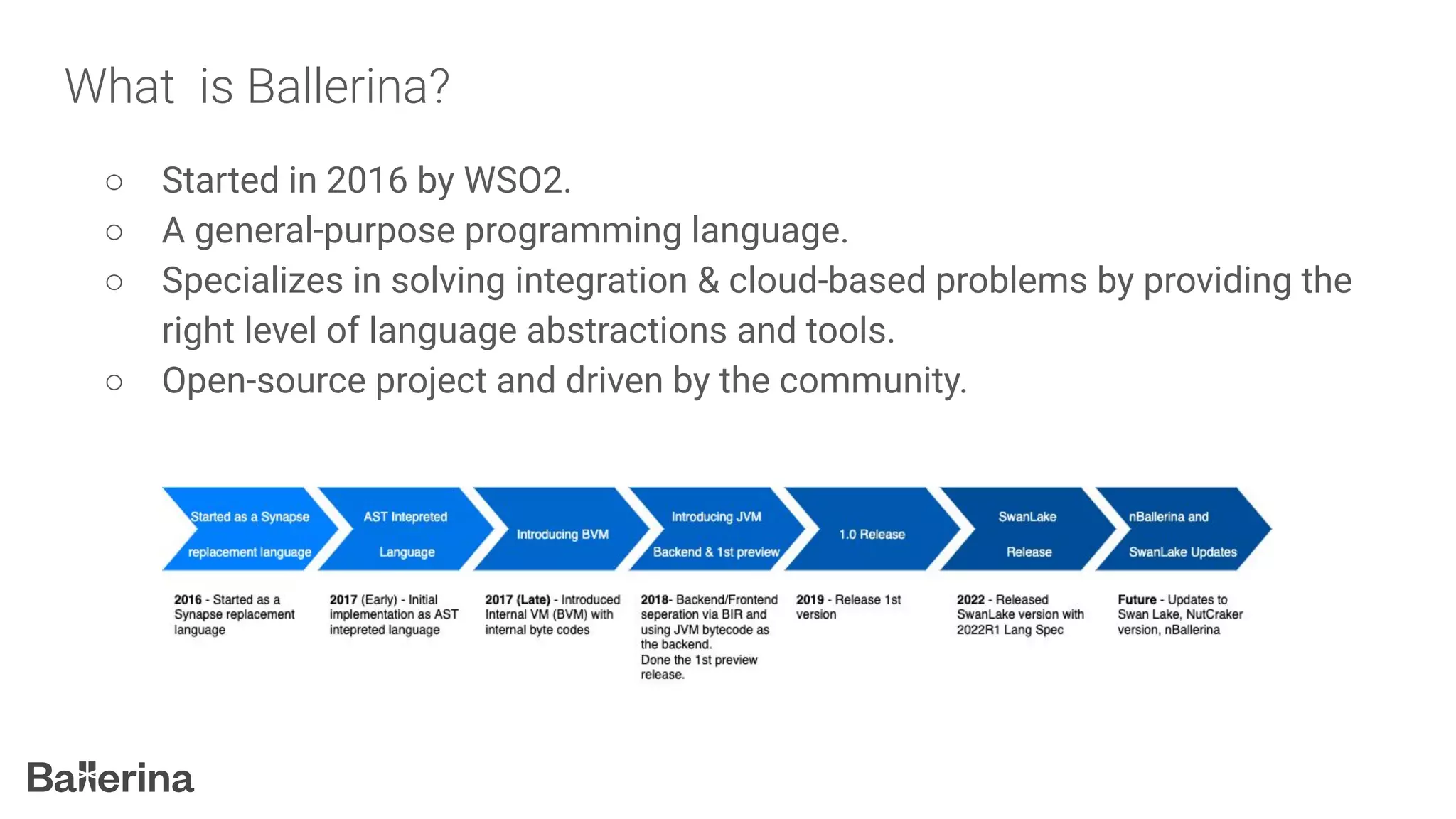 What is Ballerina?

○ Started in 2016 by WSO2.
○ A general-purpose programming language.
○ Specializes in solving integration & cloud-based problems by providing the right level of language abstractions and tools.
○ Open-source project and driven by the community.

Started as a Synapse replacement language

AST Intepreted Language

Introducing BVM

Introducing JVM Backend & 1st preview

1.0 Release

SwanLake Release

nBallerina and SwanLake Updates

2016 - Started as a Synapse replacement language

2017 (Early) - Initial implementation as AST intepreted language

2017 (Late) - Introduced Internal VM (BVM) with internal byte codes

2018- Backend/Frontend seperation via BIR and using JVM bytecode as the backend.
Done the 1st preview release.

2019 - Release 1st version

2022 - Released SwanLake version with 2022R1 Lang Spec

Future - Updates to Swan Lake, NutCraker version, nBallerina

Ballerina